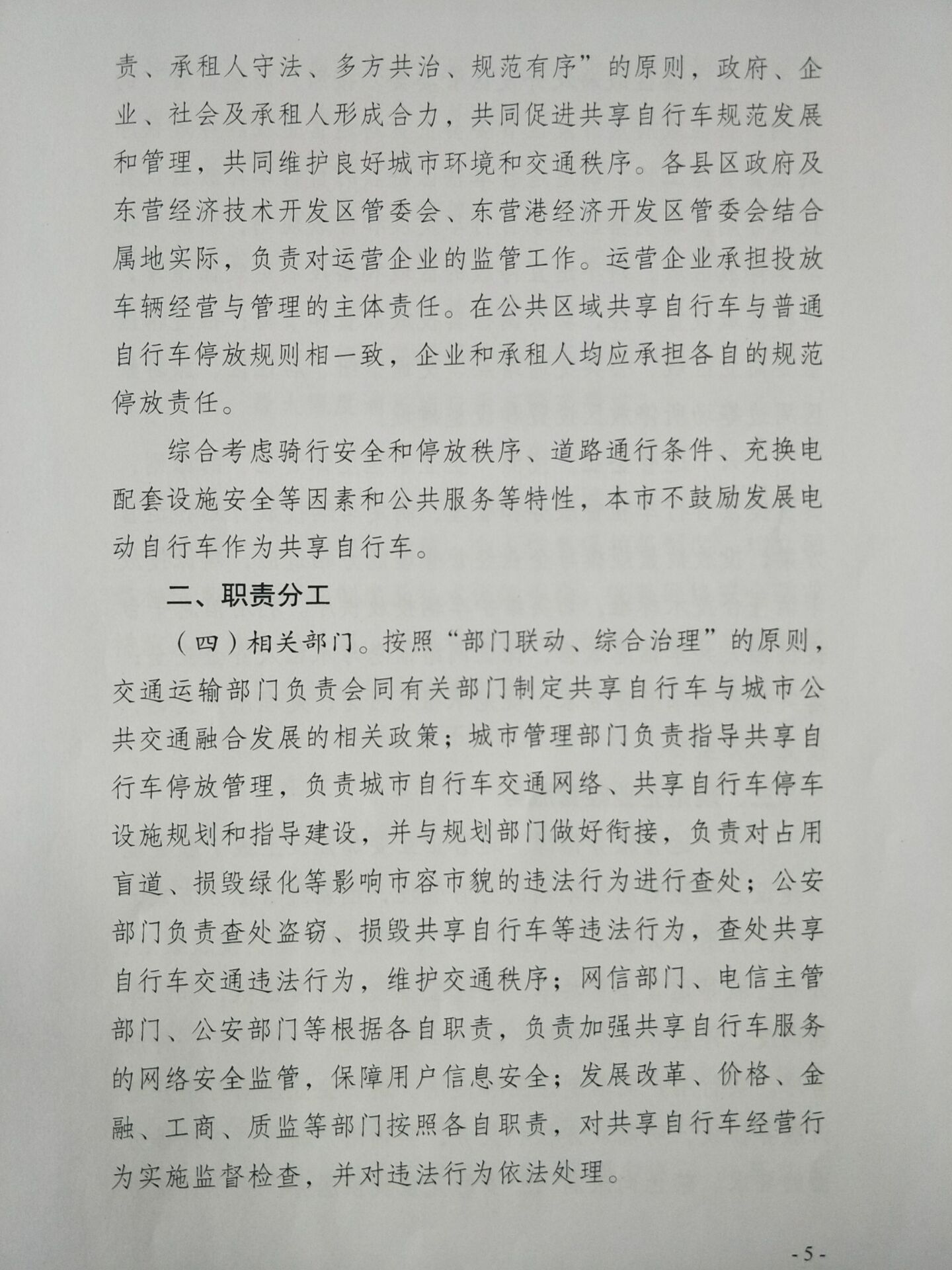 责、承租人守法、多方共治、规范有序”的原则，政府、企业、社会及承租人形成合力，共同促进共享自行车规范发展和管理，共同维护良好城市环境和交通秩序。各县区政府及东营经济技术开发区管委会、东营港经济开发区管委会结合属地实际，负责对运营企业的监管工作。运营企业承担投放车辆经营与管理的主体责任。在公共区域共享自行车与普通自行车停放规则相一致，企业和承租人均应承担各自的规范停放责任。

综合考虑骑行安全和停放秩序、道路通行条件、充换电配套设施安全等因素和公共服务等特性，本市不鼓励发展电动自行车作为共享自行车。

二、职责分工

（四）相关部门。按照“部门联动、综合治理”的原则，交通运输部门负责会同有关部门制定共享自行车与城市公共交通融合发展的相关政策；城市管理部门负责指导共享自行车停放管理，负责城市自行车交通网络、共享自行车停车设施规划和指导建设，并与规划部门做好衔接，负责对占用盲道、损毁绿化等影响市容市貌的违法行为进行查处；公安部门负责查处盗窃、损毁共享自行车等违法行为，查处共享自行车交通违法行为，维护交通秩序；网信部门、电信主管部门、公安部门等根据各自职责，负责加强共享自行车服务的网络安全监管，保障用户信息安全；发展改革、价格、金融、工商、质监等部门按照各自职责，对共享自行车经营行为实施监督检查，并对违法行为依法处理。

- 5 -